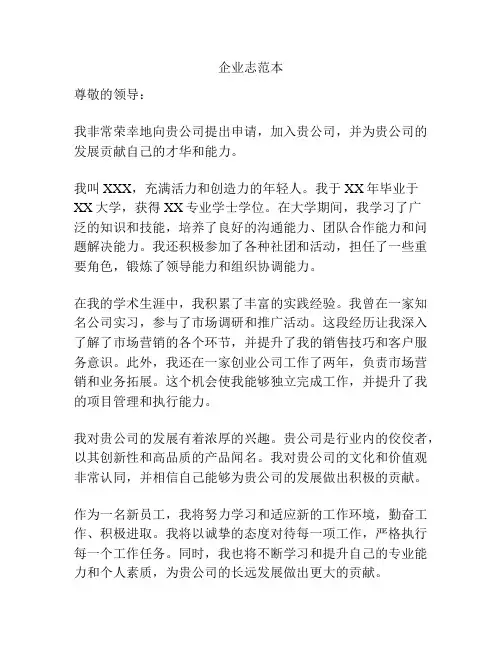 企业志范本

尊敬的领导：

我非常荣幸地向贵公司提出申请，加入贵公司，并为贵公司的发展贡献自己的才华和能力。

我叫 XXX，充满活力和创造力的年轻人。我于 XX 年毕业于 XX 大学，获得 XX 专业学士学位。在大学期间，我学习了广泛的知识和技能，培养了良好的沟通能力、团队合作能力和问题解决能力。我还积极参加了各种社团和活动，担任了一些重要角色，锻炼了领导能力和组织协调能力。

在我的学术生涯中，我积累了丰富的实践经验。我曾在一家知名公司实习，参与了市场调研和推广活动。这段经历让我深入了解了市场营销的各个环节，并提升了我的销售技巧和客户服务意识。此外，我还在一家创业公司工作了两年，负责市场营销和业务拓展。这个机会使我能够独立完成工作，并提升了我的项目管理和执行能力。

我对贵公司的发展有着浓厚的兴趣。贵公司是行业内的佼佼者，以其创新性和高品质的产品闻名。我对贵公司的文化和价值观非常认同，并相信自己能够为贵公司的发展做出积极的贡献。

作为一名新员工，我将努力学习和适应新的工作环境，勤奋工作、积极进取。我将以诚挚的态度对待每一项工作，严格执行每一个工作任务。同时，我也将不断学习和提升自己的专业能力和个人素质，为贵公司的长远发展做出更大的贡献。